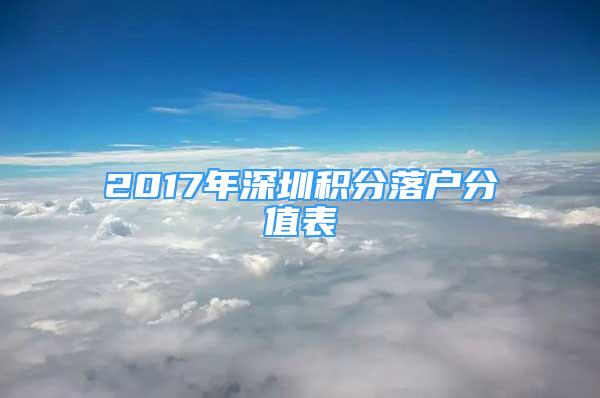 2017年深圳积分落户分值表